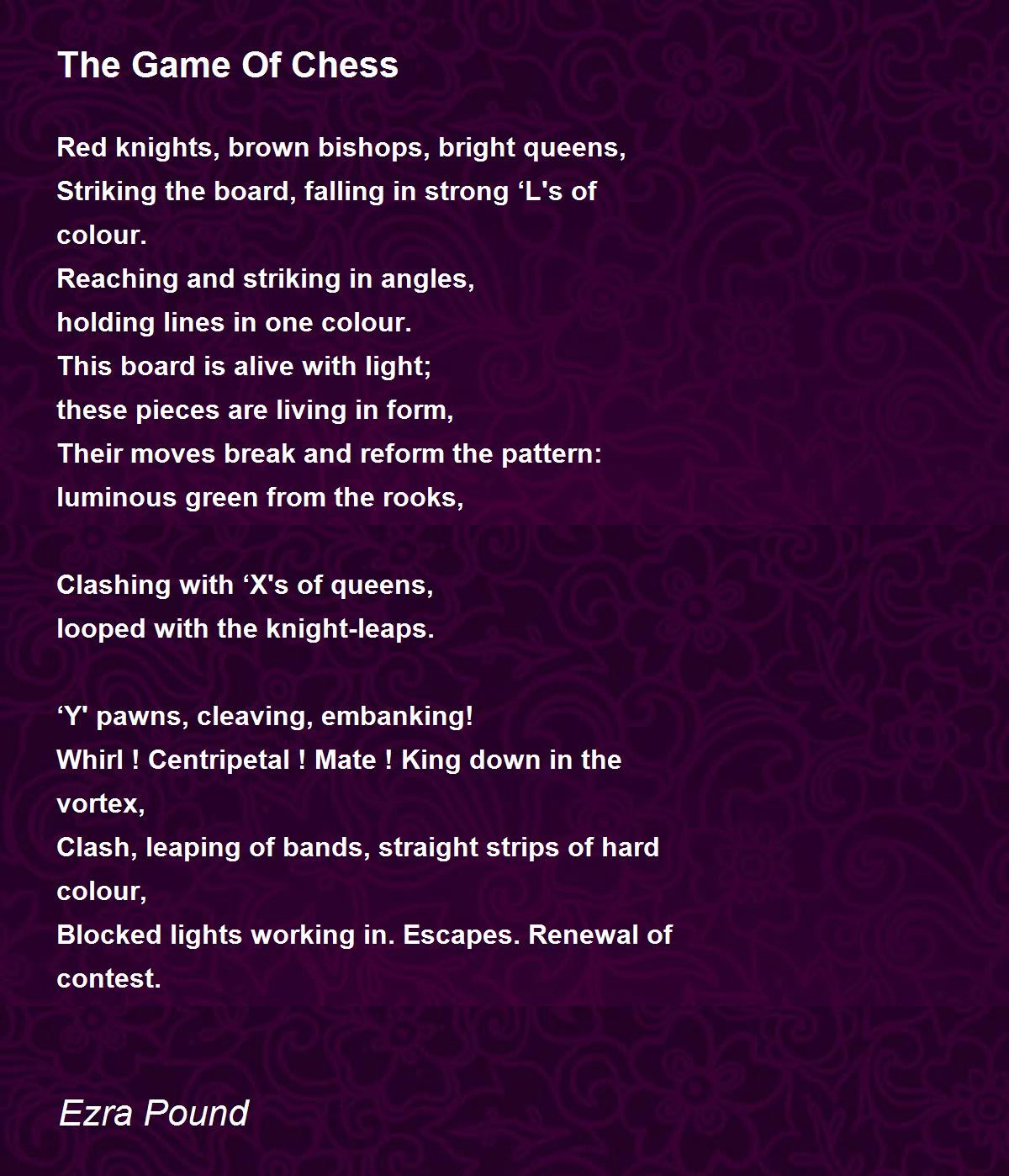 The Game Of Chess

Red knights, brown bishops, bright queens,
Striking the board, falling in strong ‘L's of colour.
Reaching and striking in angles,
holding lines in one colour.
This board is alive with light;
these pieces are living in form,
Their moves break and reform the pattern:
luminous green from the rooks,

Clashing with ‘X's of queens,
looped with the knight-leaps.

‘Y' pawns, cleaving, embanking!
Whirl ! Centripetal ! Mate ! King down in the vortex,
Clash, leaping of bands, straight strips of hard colour,
Blocked lights working in. Escapes. Renewal of contest.

Ezra Pound